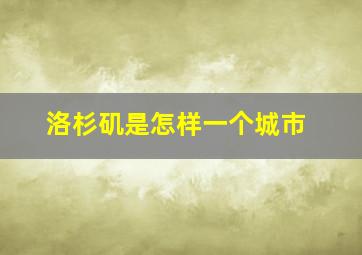 洛杉矶是怎样一个城市